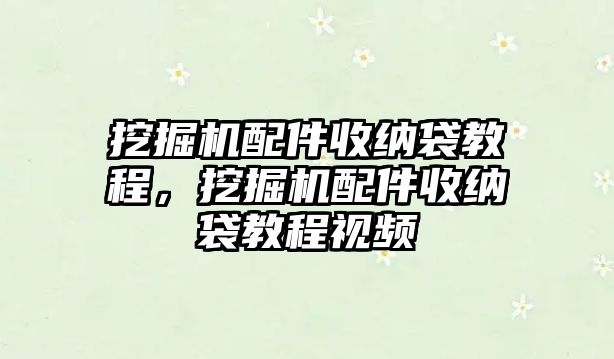 挖掘机配件收纳袋教程，挖掘机配件收纳袋教程视频